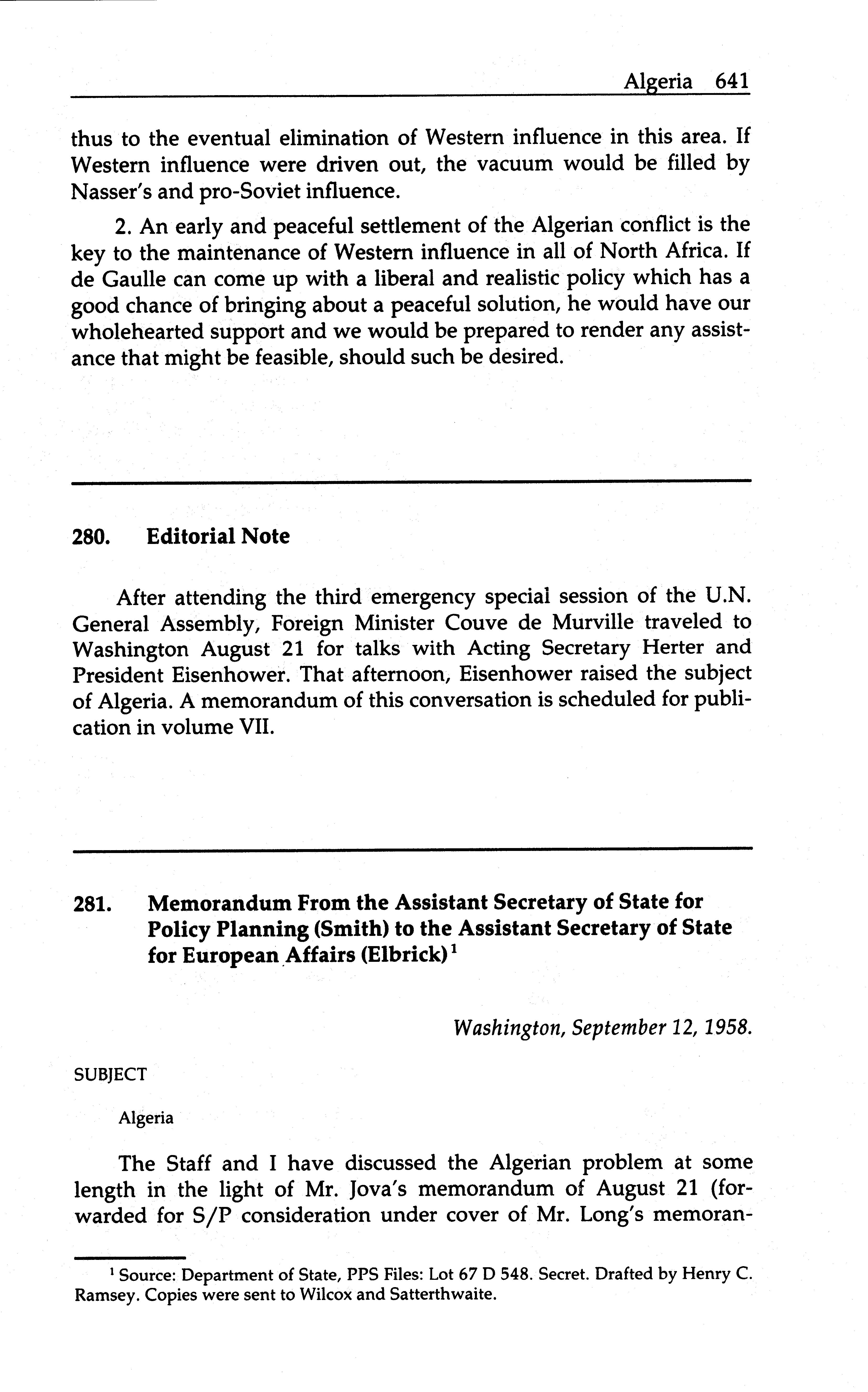 Algeria 641

thus to the eventual elimination of Western influence in this area. If Western influence were driven out, the vacuum would be filled by Nasser's and pro-Soviet influence.

2. An early and peaceful settlement of the Algerian conflict is the key to the maintenance of Western influence in all of North Africa. If de Gaulle can come up with a liberal and realistic policy which has a good chance of bringing about a peaceful solution, he would have our wholehearted support and we would be prepared to render any assistance that might be feasible, should such be desired.

280. Editorial Note

After attending the third emergency special session of the U.N. General Assembly, Foreign Minister Couve de Murville traveled to Washington August 21 for talks with Acting Secretary Herter and President Eisenhower. That afternoon, Eisenhower raised the subject of Algeria. A memorandum of this conversation is scheduled for publication in volume VII.

281. Memorandum From the Assistant Secretary of State for Policy Planning (Smith) to the Assistant Secretary of State for European Affairs (Elbrick)$^1$

Washington, September 12, 1958.

SUBJECT

Algeria

The Staff and I have discussed the Algerian problem at some length in the light of Mr. Jova's memorandum of August 21 (forwarded for S/P consideration under cover of Mr. Long's memoran-

$^1$ Source: Department of State, PPS Files: Lot 67 D 548. Secret. Drafted by Henry C. Ramsey. Copies were sent to Wilcox and Satterthwaite.